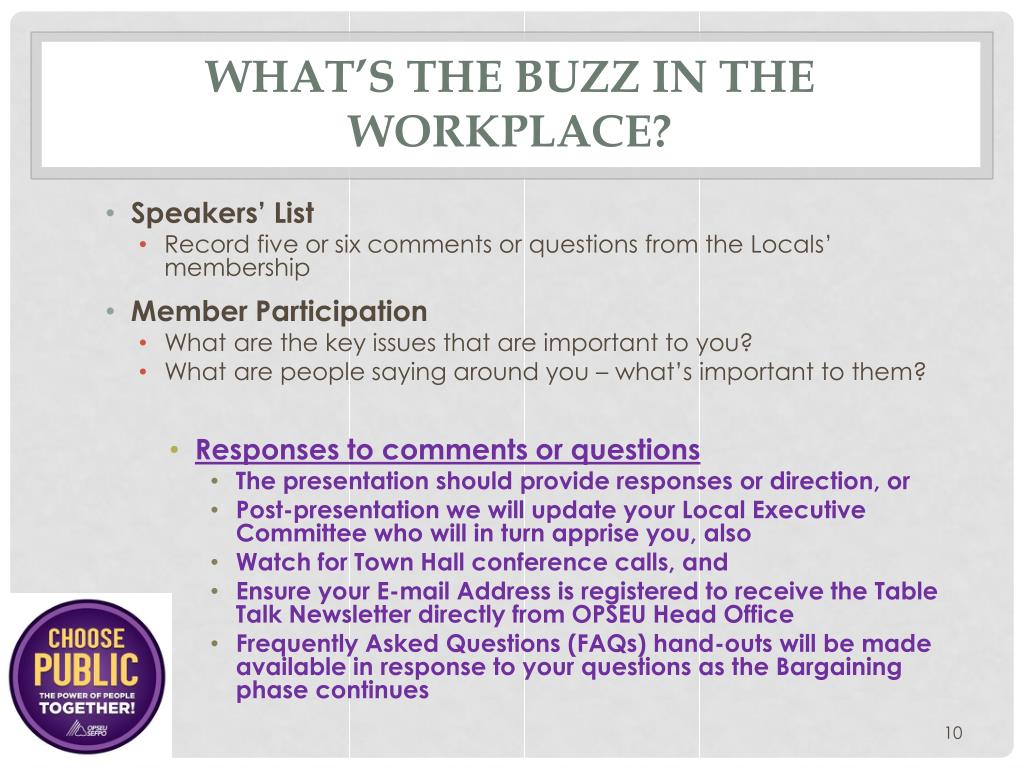 WHAT'S THE BUZZ IN THE WORKPLACE?

• Speakers' List
 • Record five or six comments or questions from the Locals' membership
• Member Participation
 • What are the key issues that are important to you?
 • What are people saying around you – what's important to them?

• Responses to comments or questions
 • The presentation should provide responses or direction, or
 • Post-presentation we will update your Local Executive Committee who will in turn apprise you, also
 • Watch for Town Hall conference calls, and
 • Ensure your E-mail Address is registered to receive the Table Talk Newsletter directly from OPSEU Head Office
 • Frequently Asked Questions (FAQs) hand-outs will be made available in response to your questions as the Bargaining phase continues

CHOOSE PUBLIC
THE POWER OF PEOPLE TOGETHER!
OPSEU SEFPO

10